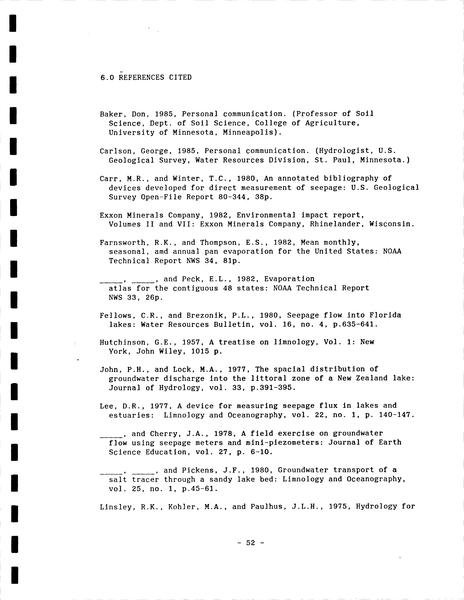 6.0 REFERENCES CITED

Baker, Don, 1985, Personal communication. (Professor of Soil Science, Dept. of Soil Science, College of Agriculture, University of Minnesota, Minneapolis).

Carlson, George, 1985, Personal communication. (Hydrologist, U.S. Geological Survey, Water Resources Division, St. Paul, Minnesota.)

Carr, M.R., and Winter, T.C., 1980, An annotated bibliography of devices developed for direct measurement of seepage: U.S. Geological Survey Open-File Report 80-344, 38p.

Exxon Minerals Company, 1982, Environmental impact report, Volumes II and VII: Exxon Minerals Company, Rhinelander, Wisconsin.

Farnsworth, R.K., and Thompson, E.S., 1982, Mean monthly, seasonal, amd annual pan evaporation for the United States: NOAA Technical Report NWS 34, 81p.

____, ____, and Peck, E.L., 1982, Evaporation atlas for the contiguous 48 states: NOAA Technical Report NWS 33, 26p.

Fellows, C.R., and Brezonik, P.L., 1980, Seepage flow into Florida lakes: Water Resources Bulletin, vol. 16, no. 4, p.635-641.

Hutchinson, G.E., 1957, A treatise on limnology, Vol. 1: New York, John Wiley, 1015 p.

John, P.H., and Lock, M.A., 1977, The spacial distribution of groundwater discharge into the littoral zone of a New Zealand lake: Journal of Hydrology, vol. 33, p.391-395.

Lee, D.R., 1977, A device for measuring seepage flux in lakes and estuaries: Limnology and Oceanography, vol. 22, no. 1, p. 140-147.

____, and Cherry, J.A., 1978, A field exercise on groundwater flow using seepage meters and mini-piezometers: Journal of Earth Science Education, vol. 27, p. 6-10.

____, ____, and Pickens, J.F., 1980, Groundwater transport of a salt tracer through a sandy lake bed: Limnology and Oceanography, vol. 25, no. 1, p.45-61.

Linsley, R.K., Kohler, M.A., and Paulhus, J.L.H., 1975, Hydrology for

- 52 -